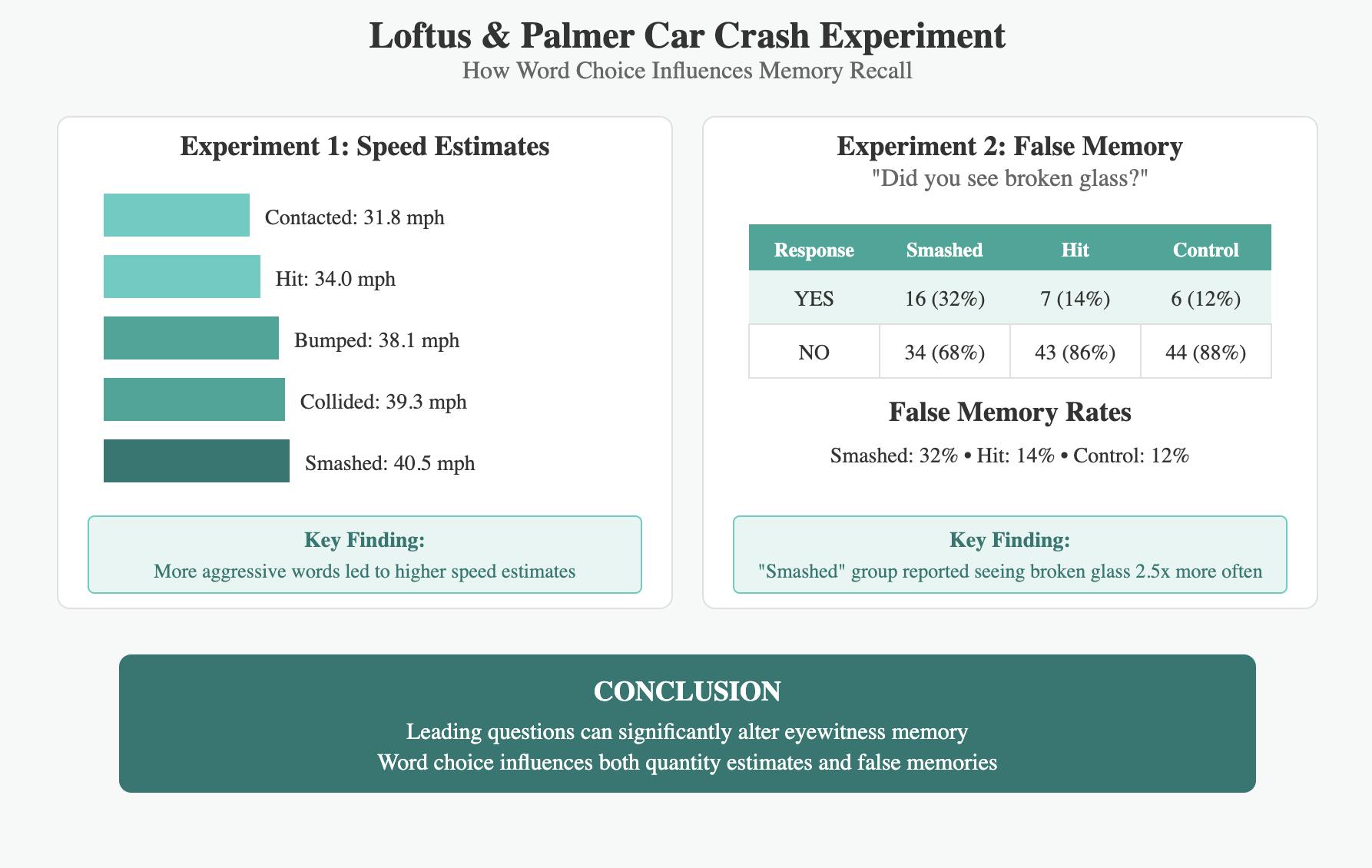 Loftus & Palmer Car Crash Experiment
How Word Choice Influences Memory Recall

Experiment 1: Speed Estimates

Contacted: 31.8 mph

Hit: 34.0 mph

Bumped: 38.1 mph

Collided: 39.3 mph

Smashed: 40.5 mph

Key Finding:
More aggressive words led to higher speed estimates

Experiment 2: False Memory
"Did you see broken glass?"

| Response | Smashed | Hit | Control |
|---|---|---|---|
| YES | 16 (32%) | 7 (14%) | 6 (12%) |
| NO | 34 (68%) | 43 (86%) | 44 (88%) |

False Memory Rates
Smashed: 32% • Hit: 14% • Control: 12%

Key Finding:
"Smashed" group reported seeing broken glass 2.5x more often

CONCLUSION
Leading questions can significantly alter eyewitness memory
Word choice influences both quantity estimates and false memories